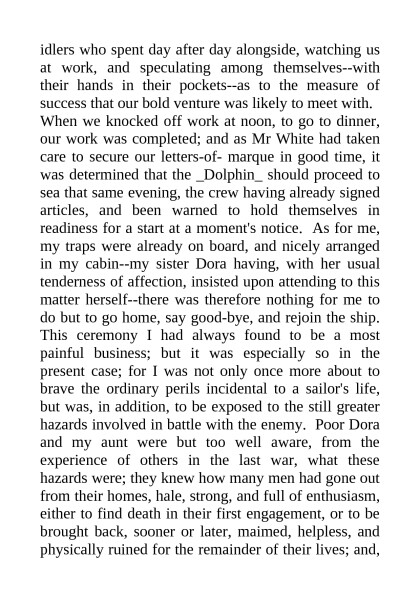 idlers who spent day after day alongside, watching us at work, and speculating among themselves--with their hands in their pockets--as to the measure of success that our bold venture was likely to meet with.
When we knocked off work at noon, to go to dinner, our work was completed; and as Mr White had taken care to secure our letters-of- marque in good time, it was determined that the _Dolphin_ should proceed to sea that same evening, the crew having already signed articles, and been warned to hold themselves in readiness for a start at a moment's notice. As for me, my traps were already on board, and nicely arranged in my cabin--my sister Dora having, with her usual tenderness of affection, insisted upon attending to this matter herself--there was therefore nothing for me to do but to go home, say good-bye, and rejoin the ship. This ceremony I had always found to be a most painful business; but it was especially so in the present case; for I was not only once more about to brave the ordinary perils incidental to a sailor's life, but was, in addition, to be exposed to the still greater hazards involved in battle with the enemy. Poor Dora and my aunt were but too well aware, from the experience of others in the last war, what these hazards were; they knew how many men had gone out from their homes, hale, strong, and full of enthusiasm, either to find death in their first engagement, or to be brought back, sooner or later, maimed, helpless, and physically ruined for the remainder of their lives; and,